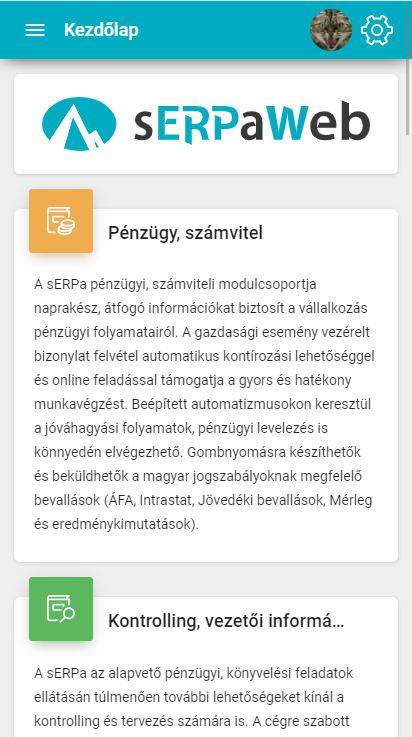 Kezdőlap

sERPaWeb

Pénzügy, számvitel

A sERPa pénzügyi, számviteli modulcsoportja naprakész, átfogó információkat biztosít a vállalkozás pénzügyi folyamatairól. A gazdasági esemény vezérelt bizonylat felvétel automatikus kontírozási lehetőséggel és online feladással támogatja a gyors és hatékony munkavégzést. Beépített automatizmusokon keresztül a jóváhagyási folyamatok, pénzügyi levelezés is könnyedén elvégezhető. Gombnyomásra készíthetők és beküldhetők a magyar jogszabályoknak megfelelő bevallások (ÁFA, Intrastat, Jövedéki bevallások, Mérleg és eredménykimutatások).

Kontrolling, vezetői informá...

A sERPa az alapvető pénzügyi, könyvelési feladatok ellátásán túlmenően további lehetőségeket kínál a kontrolling és tervezés számára is. A cégre szabott